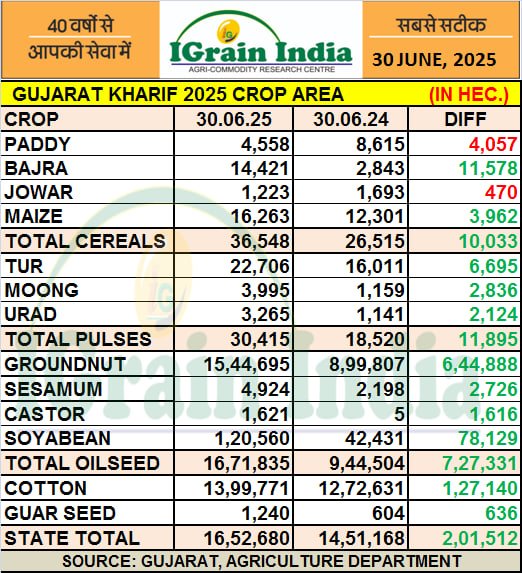 40 वर्षों से आपकी सेवा में

IGrain India
AGRI-COMMODITY RESEARCH CENTRE

सबसे सटीक
30 JUNE, 2025

GUJARAT KHARIF 2025 CROP AREA (IN HEC.)

| CROP | 30.06.25 | 30.06.24 | DIFF |
|---|---|---|---|
| PADDY | 4,558 | 8,615 | 4,057 |
| BAJRA | 14,421 | 2,843 | 11,578 |
| JOWAR | 1,223 | 1,693 | 470 |
| MAIZE | 16,263 | 12,301 | 3,962 |
| TOTAL CEREALS | 36,548 | 26,515 | 10,033 |
| TUR | 22,706 | 16,011 | 6,695 |
| MOONG | 3,995 | 1,159 | 2,836 |
| URAD | 3,265 | 1,141 | 2,124 |
| TOTAL PULSES | 30,415 | 18,520 | 11,895 |
| GROUNDNUT | 15,44,695 | 8,99,807 | 6,44,888 |
| SESAMUM | 4,924 | 2,198 | 2,726 |
| CASTOR | 1,621 | 5 | 1,616 |
| SOYABEAN | 1,20,560 | 42,431 | 78,129 |
| TOTAL OILSEED | 16,71,835 | 9,44,504 | 7,27,331 |
| COTTON | 13,99,771 | 12,72,631 | 1,27,140 |
| GUAR SEED | 1,240 | 604 | 636 |
| STATE TOTAL | 16,52,680 | 14,51,168 | 2,01,512 |

SOURCE: GUJARAT, AGRICULTURE DEPARTMENT